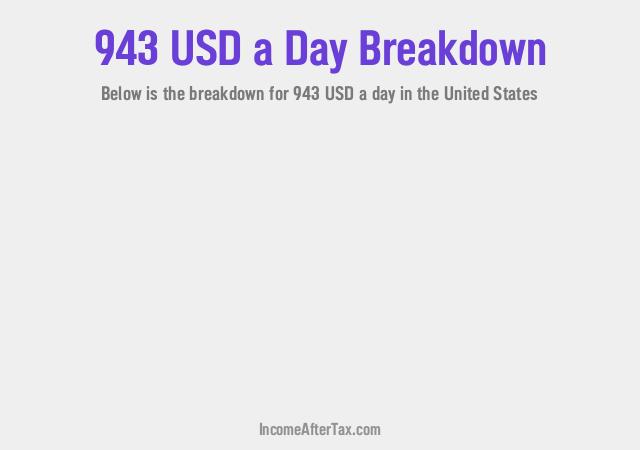 943 USD a Day Breakdown

Below is the breakdown for 943 USD a day in the United States

IncomeAfterTax.com